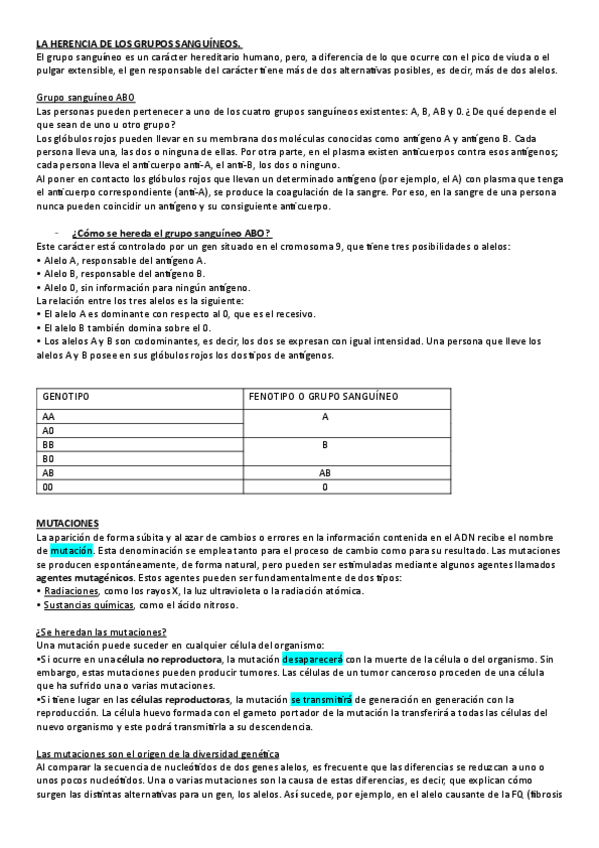 LA HERENCIA DE LOS GRUPOS SANGUÍNEOS.
El grupo sanguíneo es un carácter hereditario humano, pero, a diferencia de lo que ocurre con el pico de viuda o el pulgar extensible, el gen responsable del carácter tiene más de dos alternativas posibles, es decir, más de dos alelos.

Grupo sanguíneo ABO
Las personas pueden pertenecer a uno de los cuatro grupos sanguíneos existentes: A, B, AB y 0. ¿De qué depende el que sean de uno u otro grupo?
Los glóbulos rojos pueden llevar en su membrana dos moléculas conocidas como antígeno A y antígeno B. Cada persona lleva una, las dos o ninguna de ellas. Por otra parte, en el plasma existen anticuerpos contra esos antígenos; cada persona lleva el anticuerpo anti-A, el anti-B, los dos o ninguno.
Al poner en contacto los glóbulos rojos que llevan un determinado antígeno (por ejemplo, el A) con plasma que tenga el anticuerpo correspondiente (anti-A), se produce la coagulación de la sangre. Por eso, en la sangre de una persona nunca pueden coincidir un antígeno y su consiguiente anticuerpo.

- ¿Cómo se hereda el grupo sanguíneo ABO?
Este carácter está controlado por un gen situado en el cromosoma 9, que tiene tres posibilidades o alelos:
• Alelo A, responsable del antígeno A.
• Alelo B, responsable del antígeno B.
• Alelo 0, sin información para ningún antígeno.
La relación entre los tres alelos es la siguiente:
• El alelo A es dominante con respecto al 0, que es el recesivo.
• El alelo B también domina sobre el 0.
• Los alelos A y B son codominantes, es decir, los dos se expresan con igual intensidad. Una persona que lleve los alelos A y B posee en sus glóbulos rojos los dos tipos de antígenos.

| GENOTIPO | FENOTIPO O GRUPO SANGUÍNEO |
|---|---|
| AA | A |
| A0 | |
| BB | B |
| B0 | |
| AB | AB |
| 00 | 0 |

MUTACIONES
La aparición de forma súbita y al azar de cambios o errores en la información contenida en el ADN recibe el nombre de mutación. Esta denominación se emplea tanto para el proceso de cambio como para su resultado. Las mutaciones se producen espontáneamente, de forma natural, pero pueden ser estimuladas mediante algunos agentes llamados agentes mutagénicos. Estos agentes pueden ser fundamentalmente de dos tipos:
• Radiaciones, como los rayos X, la luz ultravioleta o la radiación atómica.
• Sustancias químicas, como el ácido nitroso.

¿Se heredan las mutaciones?
Una mutación puede suceder en cualquier célula del organismo:
•Si ocurre en una célula no reproductora, la mutación desaparecerá con la muerte de la célula o del organismo. Sin embargo, estas mutaciones pueden producir tumores. Las células de un tumor canceroso proceden de una célula que ha sufrido una o varias mutaciones.
•Si tiene lugar en las células reproductoras, la mutación se transmitirá de generación en generación con la reproducción. La célula huevo formada con el gameto portador de la mutación la transferirá a todas las células del nuevo organismo y este podrá transmitirla a su descendencia.

Las mutaciones son el origen de la diversidad genética
Al comparar la secuencia de nucleótidos de dos genes alelos, es frecuente que las diferencias se reduzcan a uno o unos pocos nucleótidos. Una o varias mutaciones son la causa de estas diferencias, es decir, que explican cómo surgen las distintas alternativas para un gen, los alelos. Así sucede, por ejemplo, en el alelo causante de la FQ (fibrosis